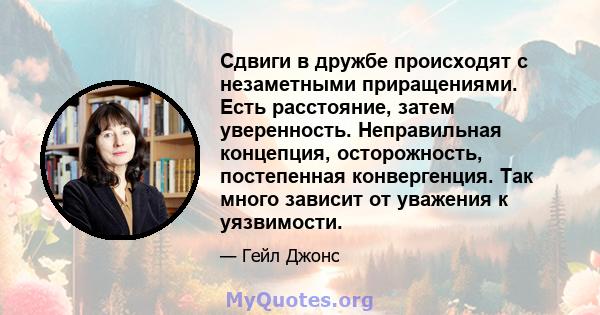 Сдвиги в дружбе происходят с незаметными приращениями. Есть расстояние, затем уверенность. Неправильная концепция, осторожность, постепенная конвергенция. Так много зависит от уважения к уязвимости.

— Гейл Джонс

MyQuotes.org